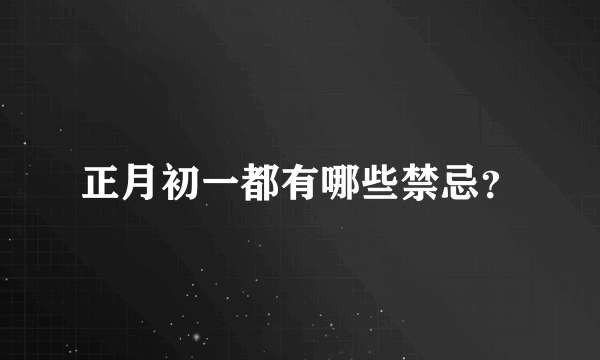 正月初一都有哪些禁忌?